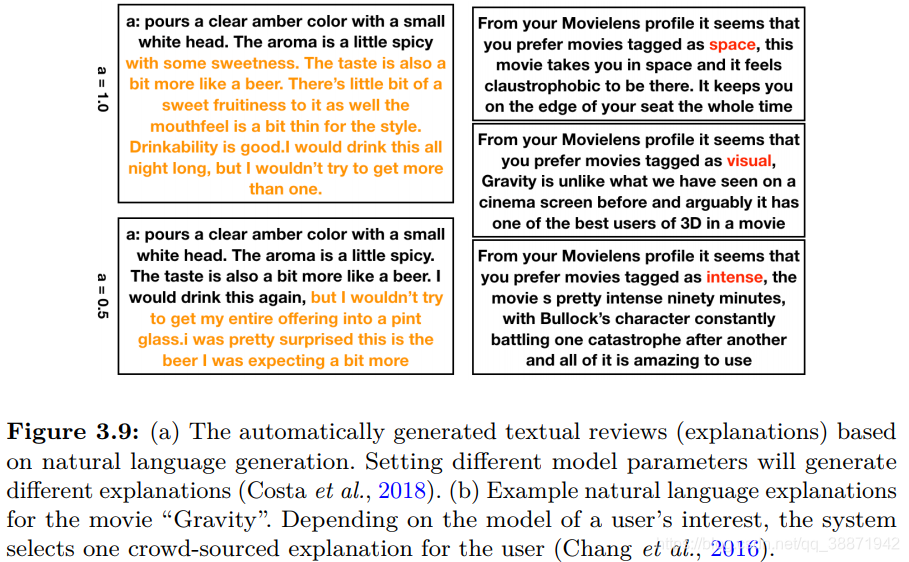 a = 1.0

a: pours a clear amber color with a small white head. The aroma is a little spicy with some sweetness. The taste is also a bit more like a beer. There's little bit of a sweet fruitiness to it as well the mouthfeel is a bit thin for the style. Drinkability is good.I would drink this all night long, but I wouldn't try to get more than one.

a = 0.5

a: pours a clear amber color with a small white head. The aroma is a little spicy. The taste is also a bit more like a beer. I would drink this again, but I wouldn't try to get my entire offering into a pint glass.i was pretty surprised this is the beer I was expecting a bit more

From your Movielens profile it seems that you prefer movies tagged as space, this movie takes you in space and it feels claustrophobic to be there. It keeps you on the edge of your seat the whole time

From your Movielens profile it seems that you prefer movies tagged as visual, Gravity is unlike what we have seen on a cinema screen before and arguably it has one of the best users of 3D in a movie

From your Movielens profile it seems that you prefer movies tagged as intense, the movie s pretty intense ninety minutes, with Bullock's character constantly battling one catastrophe after another and all of it is amazing to use

**Figure 3.9:** (a) The automatically generated textual reviews (explanations) based on natural language generation. Setting different model parameters will generate different explanations (Costa *et al.*, 2018). (b) Example natural language explanations for the movie "Gravity". Depending on the model of a user's interest, the system selects one crowd-sourced explanation for the user (Chang *et al.*, 2016).

https://blog.csdn.net/qq_38871942